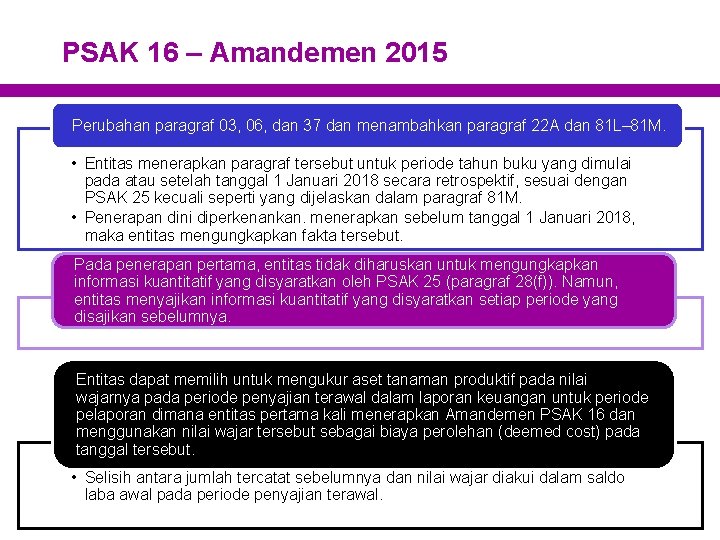 PSAK 16 – Amandemen 2015

Perubahan paragraf 03, 06, dan 37 dan menambahkan paragraf 22A dan 81L–81M.

• Entitas menerapkan paragraf tersebut untuk periode tahun buku yang dimulai pada atau setelah tanggal 1 Januari 2018 secara retrospektif, sesuai dengan PSAK 25 kecuali seperti yang dijelaskan dalam paragraf 81M.
• Penerapan dini diperkenankan. menerapkan sebelum tanggal 1 Januari 2018, maka entitas mengungkapkan fakta tersebut.

Pada penerapan pertama, entitas tidak diharuskan untuk mengungkapkan informasi kuantitatif yang disyaratkan oleh PSAK 25 (paragraf 28(f)). Namun, entitas menyajikan informasi kuantitatif yang disyaratkan setiap periode yang disajikan sebelumnya.

Entitas dapat memilih untuk mengukur aset tanaman produktif pada nilai wajarnya pada periode penyajian terawal dalam laporan keuangan untuk periode pelaporan dimana entitas pertama kali menerapkan Amandemen PSAK 16 dan menggunakan nilai wajar tersebut sebagai biaya perolehan (deemed cost) pada tanggal tersebut.

• Selisih antara jumlah tercatat sebelumnya dan nilai wajar diakui dalam saldo laba awal pada periode penyajian terawal.